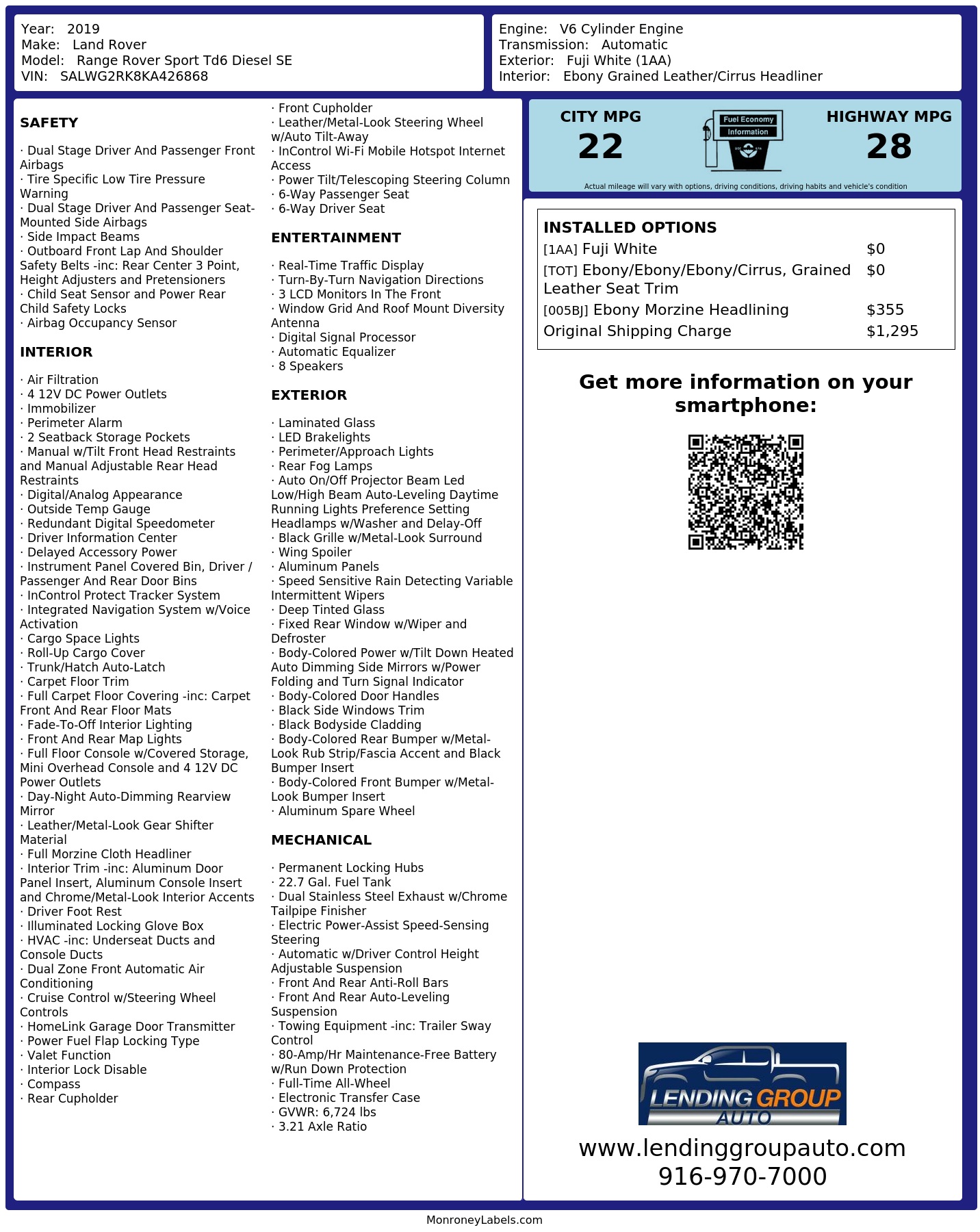 Year: 2019
Make: Land Rover
Model: Range Rover Sport Td6 Diesel SE
VIN: SALWG2RK8KA426868

Engine: V6 Cylinder Engine
Transmission: Automatic
Exterior: Fuji White (1AA)
Interior: Ebony Grained Leather/Cirrus Headliner

SAFETY

· Dual Stage Driver And Passenger Front Airbags
· Tire Specific Low Tire Pressure Warning
· Dual Stage Driver And Passenger Seat-Mounted Side Airbags
· Side Impact Beams
· Outboard Front Lap And Shoulder Safety Belts -inc: Rear Center 3 Point, Height Adjusters and Pretensioners
· Child Seat Sensor and Power Rear Child Safety Locks
· Airbag Occupancy Sensor

INTERIOR

· Air Filtration
· 4 12V DC Power Outlets
· Immobilizer
· Perimeter Alarm
· 2 Seatback Storage Pockets
· Manual w/Tilt Front Head Restraints and Manual Adjustable Rear Head Restraints
· Digital/Analog Appearance
· Outside Temp Gauge
· Redundant Digital Speedometer
· Driver Information Center
· Delayed Accessory Power
· Instrument Panel Covered Bin, Driver / Passenger And Rear Door Bins
· InControl Protect Tracker System
· Integrated Navigation System w/Voice Activation
· Cargo Space Lights
· Roll-Up Cargo Cover
· Trunk/Hatch Auto-Latch
· Carpet Floor Trim
· Full Carpet Floor Covering -inc: Carpet Front And Rear Floor Mats
· Fade-To-Off Interior Lighting
· Front And Rear Map Lights
· Full Floor Console w/Covered Storage, Mini Overhead Console and 4 12V DC Power Outlets
· Day-Night Auto-Dimming Rearview Mirror
· Leather/Metal-Look Gear Shifter Material
· Full Morzine Cloth Headliner
· Interior Trim -inc: Aluminum Door Panel Insert, Aluminum Console Insert and Chrome/Metal-Look Interior Accents
· Driver Foot Rest
· Illuminated Locking Glove Box
· HVAC -inc: Underseat Ducts and Console Ducts
· Dual Zone Front Automatic Air Conditioning
· Cruise Control w/Steering Wheel Controls
· HomeLink Garage Door Transmitter
· Power Fuel Flap Locking Type
· Valet Function
· Interior Lock Disable
· Compass
· Rear Cupholder

· Front Cupholder
· Leather/Metal-Look Steering Wheel w/Auto Tilt-Away
· InControl Wi-Fi Mobile Hotspot Internet Access
· Power Tilt/Telescoping Steering Column
· 6-Way Passenger Seat
· 6-Way Driver Seat

ENTERTAINMENT

· Real-Time Traffic Display
· Turn-By-Turn Navigation Directions
· 3 LCD Monitors In The Front
· Window Grid And Roof Mount Diversity Antenna
· Digital Signal Processor
· Automatic Equalizer
· 8 Speakers

EXTERIOR

· Laminated Glass
· LED Brakelights
· Perimeter/Approach Lights
· Rear Fog Lamps
· Auto On/Off Projector Beam Led Low/High Beam Auto-Leveling Daytime Running Lights Preference Setting Headlamps w/Washer and Delay-Off
· Black Grille w/Metal-Look Surround
· Wing Spoiler
· Aluminum Panels
· Speed Sensitive Rain Detecting Variable Intermittent Wipers
· Deep Tinted Glass
· Fixed Rear Window w/Wiper and Defroster
· Body-Colored Power w/Tilt Down Heated Auto Dimming Side Mirrors w/Power Folding and Turn Signal Indicator
· Body-Colored Door Handles
· Black Side Windows Trim
· Black Bodyside Cladding
· Body-Colored Rear Bumper w/Metal-Look Rub Strip/Fascia Accent and Black Bumper Insert
· Body-Colored Front Bumper w/Metal-Look Bumper Insert
· Aluminum Spare Wheel

MECHANICAL

· Permanent Locking Hubs
· 22.7 Gal. Fuel Tank
· Dual Stainless Steel Exhaust w/Chrome Tailpipe Finisher
· Electric Power-Assist Speed-Sensing Steering
· Automatic w/Driver Control Height Adjustable Suspension
· Front And Rear Anti-Roll Bars
· Front And Rear Auto-Leveling Suspension
· Towing Equipment -inc: Trailer Sway Control
· 80-Amp/Hr Maintenance-Free Battery w/Run Down Protection
· Full-Time All-Wheel
· Electronic Transfer Case
· GVWR: 6,724 lbs
· 3.21 Axle Ratio

CITY MPG
22
Fuel Economy
Information
HIGHWAY MPG
28
Actual mileage will vary with options, driving conditions, driving habits and vehicle's condition

INSTALLED OPTIONS
| | |
|---|---|
| [1AA] Fuji White | $0 |
| [TOT] Ebony/Ebony/Ebony/Cirrus, Grained Leather Seat Trim | $0 |
| [005BJ] Ebony Morzine Headlining | $355 |
| Original Shipping Charge | $1,295 |

Get more information on your smartphone:

LENDING GROUP AUTO
www.lendinggroupauto.com
916-970-7000

MonroneyLabels.com